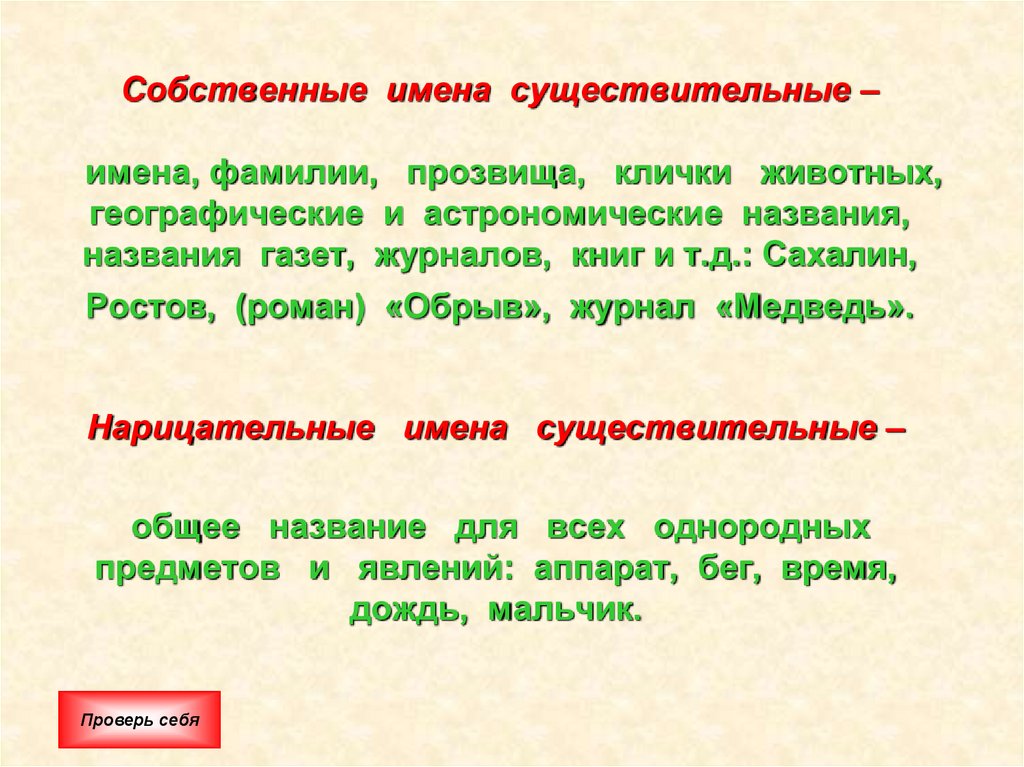 Собственные имена существительные –

имена, фамилии, прозвища, клички животных, географические и астрономические названия, названия газет, журналов, книг и т.д.: Сахалин, Ростов, (роман) «Обрыв», журнал «Медведь».

Нарицательные имена существительные –

общее название для всех однородных предметов и явлений: аппарат, бег, время, дождь, мальчик.

Проверь себя